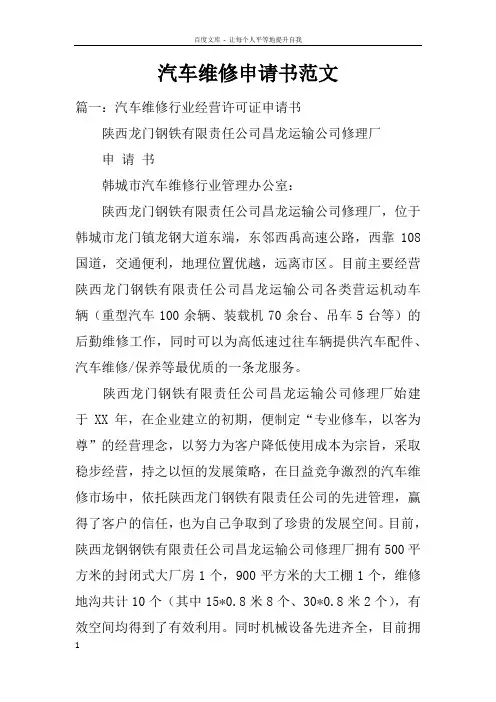 百度文库 - 让每个人平等地提升自我

汽车维修申请书范文

篇一：汽车维修行业经营许可证申请书

陕西龙门钢铁有限责任公司昌龙运输公司修理厂

申 请 书

韩城市汽车维修行业管理办公室：

陕西龙门钢铁有限责任公司昌龙运输公司修理厂，位于韩城市龙门镇龙钢大道东端，东邻西禹高速公路，西靠 108 国道，交通便利，地理位置优越，远离市区。目前主要经营陕西龙门钢铁有限责任公司昌龙运输公司各类营运机动车辆（重型汽车 100 余辆、装载机 70 余台、吊车 5 台等）的后勤维修工作，同时可以为高低速过往车辆提供汽车配件、汽车维修/保养等最优质的一条龙服务。

陕西龙门钢铁有限责任公司昌龙运输公司修理厂始建于 XX 年，在企业建立的初期，便制定“专业修车，以客为尊”的经营理念，以努力为客户降低使用成本为宗旨，采取稳步经营，持之以恒的发展策略，在日益竞争激烈的汽车维修市场中，依托陕西龙门钢铁有限责任公司的先进管理，赢得了客户的信任，也为自己争取到了珍贵的发展空间。目前，陕西龙钢钢铁有限责任公司昌龙运输公司修理厂拥有 500 平方米的封闭式大厂房 1 个，900 平方米的大工棚 1 个，维修地沟共计 10 个（其中 15*0.8 米 8 个、30*0.8 米 2 个），有效空间均得到了有效利用。同时机械设备先进齐全，目前拥

1